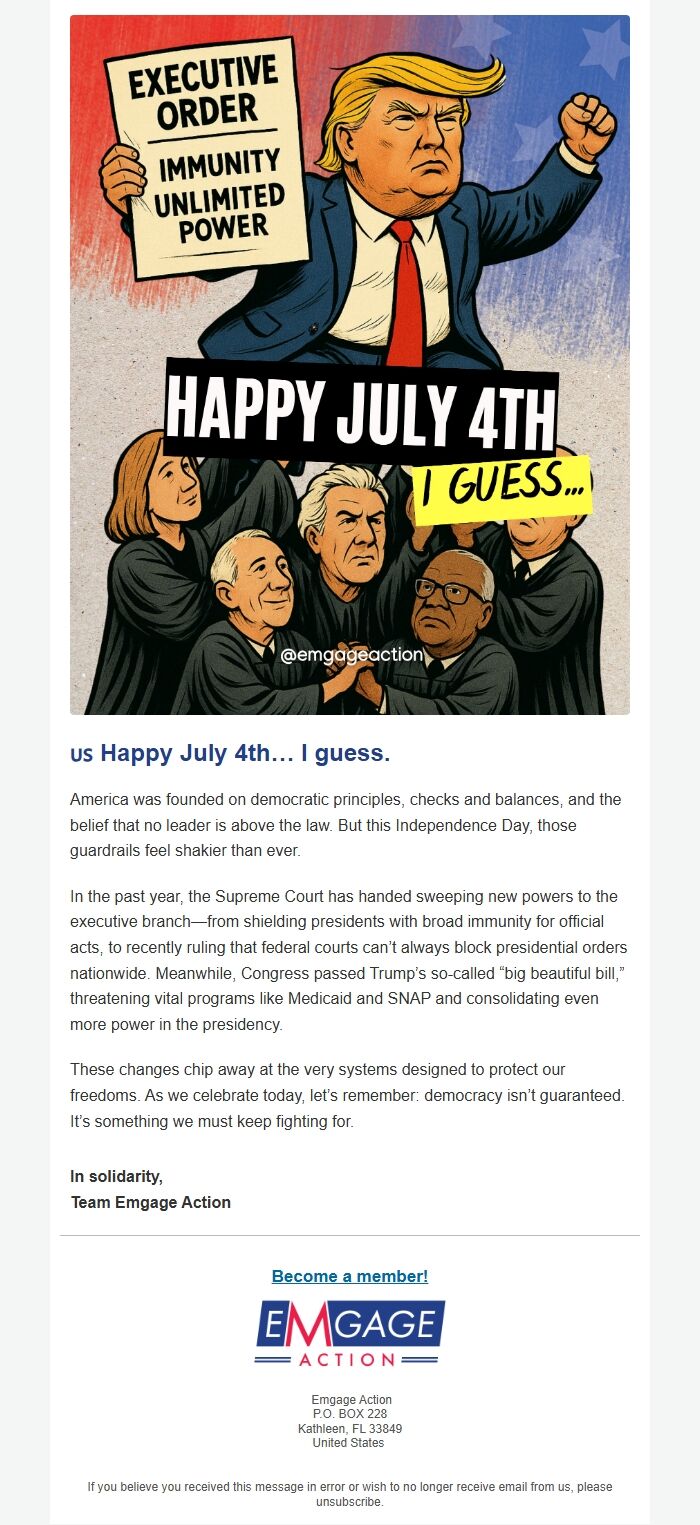 EXECUTIVE ORDER

IMMUNITY UNLIMITED POWER

HAPPY JULY 4TH

I GUESS...

@emgageaction

US Happy July 4th… I guess.

America was founded on democratic principles, checks and balances, and the belief that no leader is above the law. But this Independence Day, those guardrails feel shakier than ever.

In the past year, the Supreme Court has handed sweeping new powers to the executive branch—from shielding presidents with broad immunity for official acts, to recently ruling that federal courts can't always block presidential orders nationwide. Meanwhile, Congress passed Trump's so-called "big beautiful bill," threatening vital programs like Medicaid and SNAP and consolidating even more power in the presidency.

These changes chip away at the very systems designed to protect our freedoms. As we celebrate today, let's remember: democracy isn't guaranteed. It's something we must keep fighting for.

In solidarity,
Team Emgage Action

Become a member!

EMGAGE
ACTION

Emgage Action
P.O. BOX 228
Kathleen, FL 33849
United States

If you believe you received this message in error or wish to no longer receive email from us, please unsubscribe.